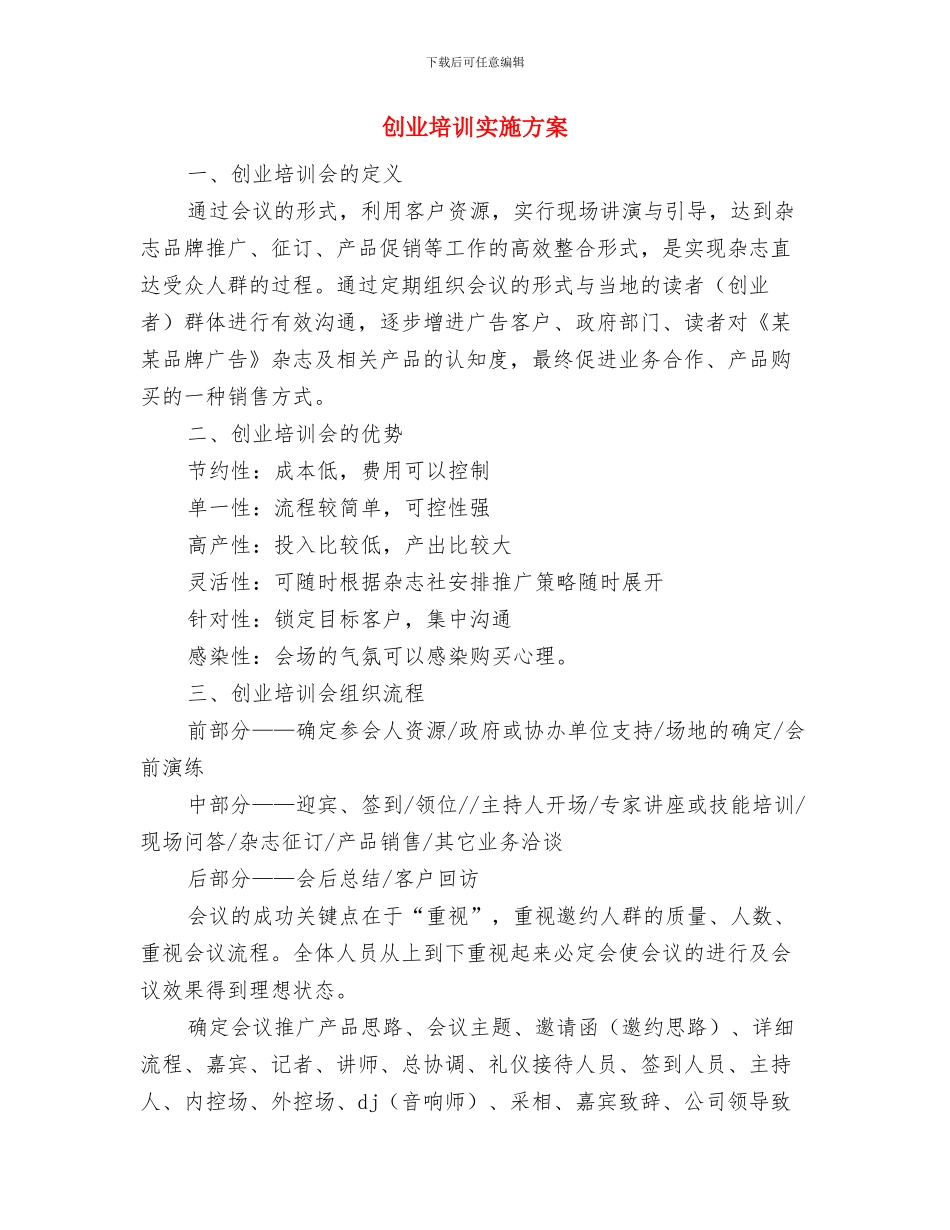 下载后可任意编辑

创业培训实施方案

一、创业培训会的定义

通过会议的形式，利用客户资源，实行现场讲演与引导，达到杂志品牌推广、征订、产品促销等工作的高效整合形式，是实现杂志直达受众人群的过程。通过定期组织会议的形式与当地的读者（创业者）群体进行有效沟通，逐步增进广告客户、政府部门、读者对《某某品牌广告》杂志及相关产品的认知度，最终促进业务合作、产品购买的一种销售方式。

二、创业培训会的优势

节约性：成本低，费用可以控制

单一性：流程较简单，可控性强

高产性：投入比较低，产出比较大

灵活性：可随时根据杂志社安排推广策略随时展开

针对性：锁定目标客户，集中沟通

感染性：会场的气氛可以感染购买心理。

三、创业培训会组织流程

前部分——确定参会人资源/政府或协办单位支持/场地的确定/会前演练

中部分——迎宾、签到/领位//主持人开场/专家讲座或技能培训/现场问答/杂志征订/产品销售/其它业务洽谈

后部分——会后总结/客户回访

会议的成功关键点在于“重视”，重视邀约人群的质量、人数、重视会议流程。全体人员从上到下重视起来必定会使会议的进行及会议效果得到理想状态。

确定会议推广产品思路、会议主题、邀请函（邀约思路）、详细流程、嘉宾、记者、讲师、总协调、礼仪接待人员、签到人员、主持人、内控场、外控场、dj（音响师）、采相、嘉宾致辞、公司领导致